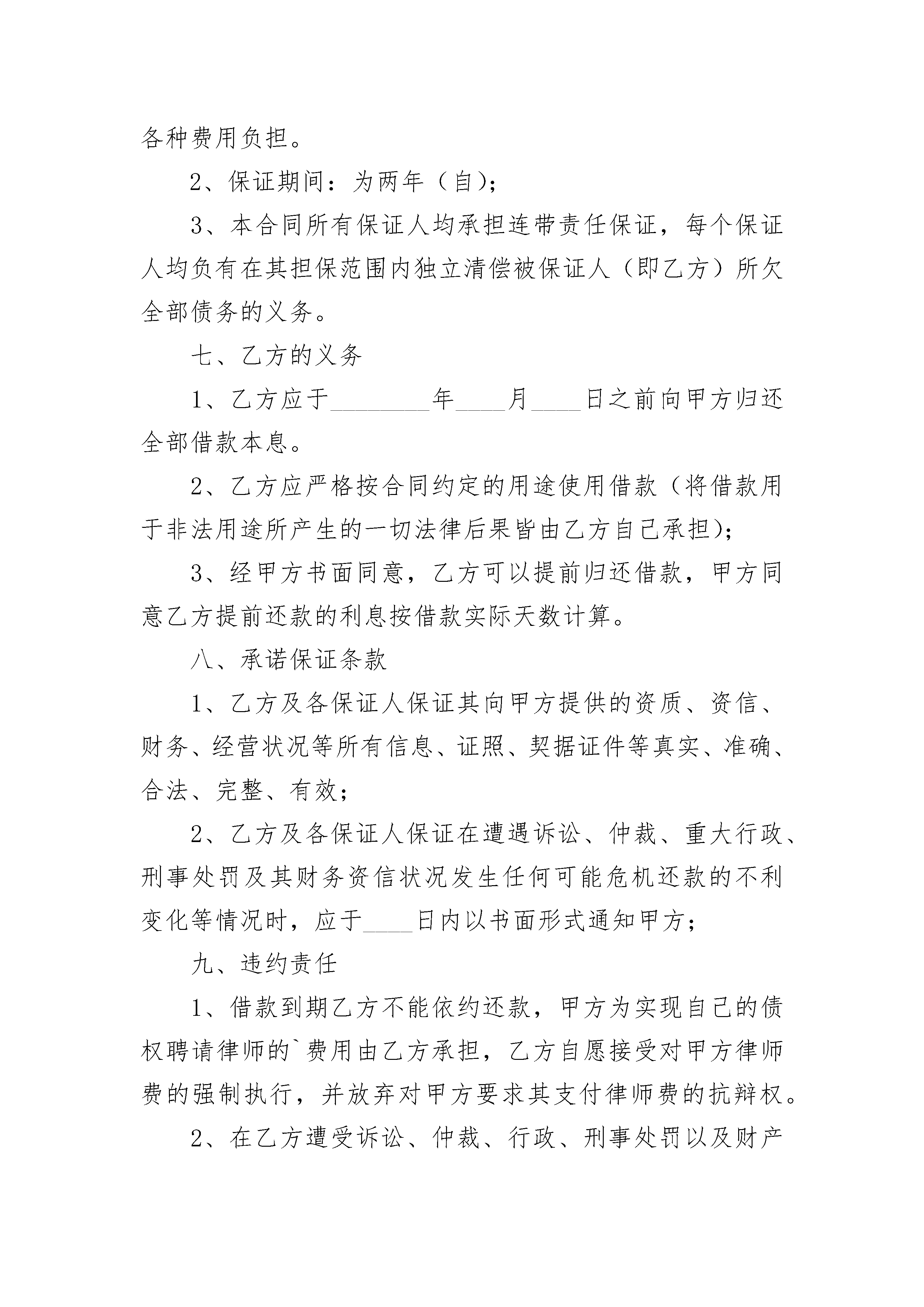 各种费用负担。

2、保证期间：为两年（自）；

3、本合同所有保证人均承担连带责任保证，每个保证人均负有在其担保范围内独立清偿被保证人（即乙方）所欠全部债务的义务。

七、乙方的义务

1、乙方应于________年____月____日之前向甲方归还全部借款本息。

2、乙方应严格按合同约定的用途使用借款（将借款用于非法用途所产生的一切法律后果皆由乙方自己承担）；

3、经甲方书面同意，乙方可以提前归还借款，甲方同意乙方提前还款的利息按借款实际天数计算。

八、承诺保证条款

1、乙方及各保证人保证其向甲方提供的资质、资信、财务、经营状况等所有信息、证照、契据证件等真实、准确、合法、完整、有效；

2、乙方及各保证人保证在遭遇诉讼、仲裁、重大行政、刑事处罚及其财务资信状况发生任何可能危机还款的不利变化等情况时，应于____日内以书面形式通知甲方；

九、违约责任

1、借款到期乙方不能依约还款，甲方为实现自己的债权聘请律师的`费用由乙方承担，乙方自愿接受对甲方律师费的强制执行，并放弃对甲方要求其支付律师费的抗辩权。

2、在乙方遭受诉讼、仲裁、行政、刑事处罚以及财产